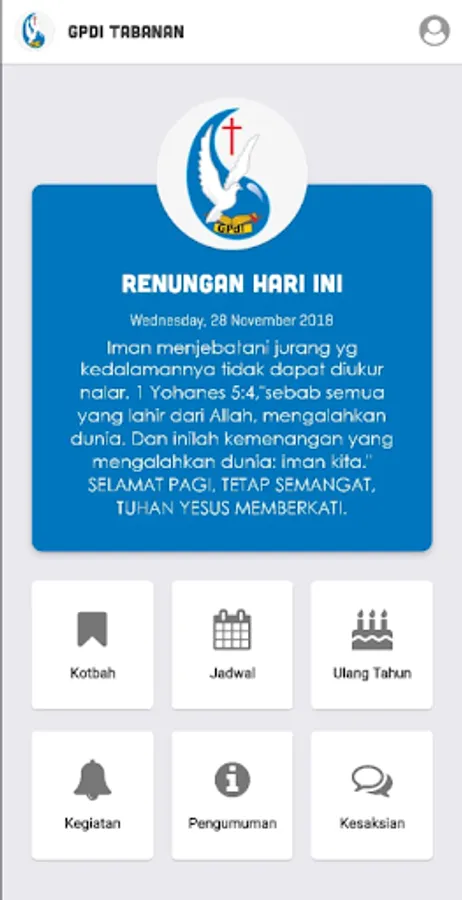 GPDI TABANAN

GPdI

RENUNGAN HARI INI

Wednesday, 28 November 2018

Iman menjebatani jurang yg kedalamannya tidak dapat diukur nalar. 1 Yohanes 5:4,"sebab semua yang lahir dari Allah, mengalahkan dunia. Dan inilah kemenangan yang mengalahkan dunia: iman kita." SELAMAT PAGI, TETAP SEMANGAT, TUHAN YESUS MEMBERKATI.

Kotbah

Jadwal

Ulang Tahun

Kegiatan

Pengumuman

Kesaksian